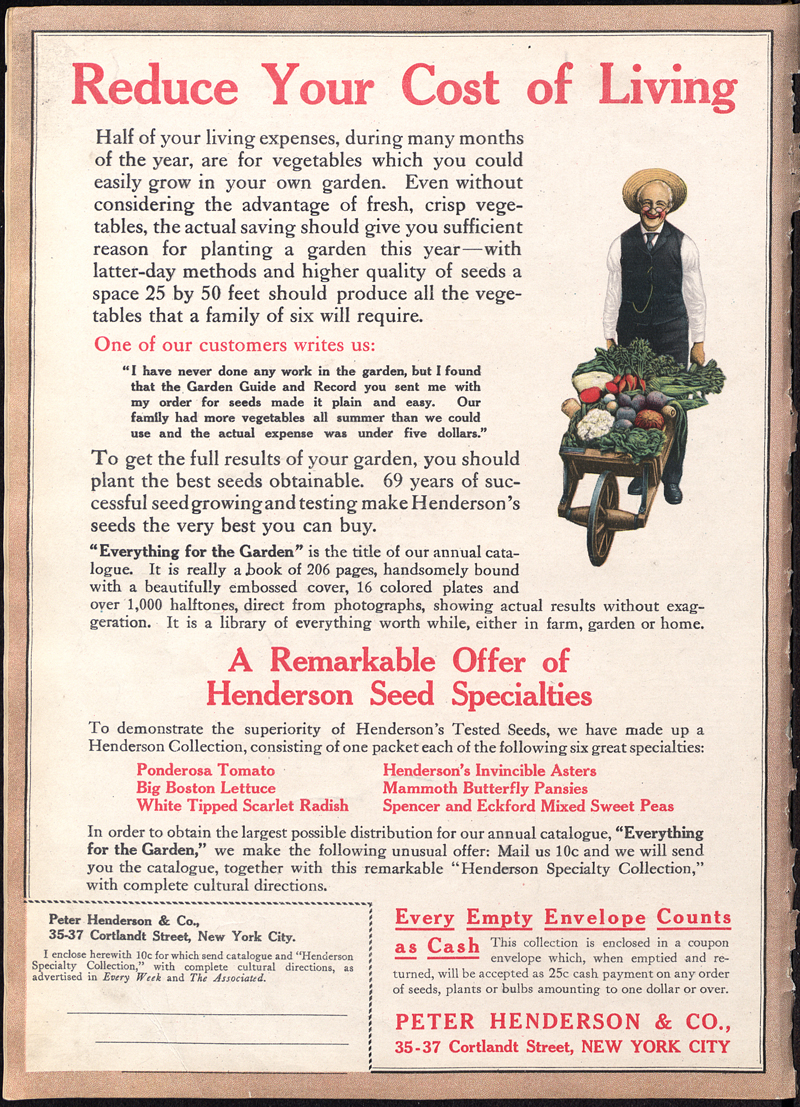 Reduce Your Cost of Living

Half of your living expenses, during many months of the year, are for vegetables which you could easily grow in your own garden. Even without considering the advantage of fresh, crisp vegetables, the actual saving should give you sufficient reason for planting a garden this year—with latter-day methods and higher quality of seeds a space 25 by 50 feet should produce all the vegetables that a family of six will require.

One of our customers writes us:

"I have never done any work in the garden, but I found that the Garden Guide and Record you sent me with my order for seeds made it plain and easy. Our family had more vegetables all summer than we could use and the actual expense was under five dollars."

To get the full results of your garden, you should plant the best seeds obtainable. 69 years of successful seed growing and testing make Henderson's seeds the very best you can buy.

"Everything for the Garden" is the title of our annual catalogue. It is really a book of 206 pages, handsomely bound with a beautifully embossed cover, 16 colored plates and over 1,000 halftones, direct from photographs, showing actual results without exaggeration. It is a library of everything worth while, either in farm, garden or home.

A Remarkable Offer of Henderson Seed Specialties

To demonstrate the superiority of Henderson's Tested Seeds, we have made up a Henderson Collection, consisting of one packet each of the following six great specialties:

Ponderosa Tomato
Big Boston Lettuce
White Tipped Scarlet Radish

Henderson's Invincible Asters
Mammoth Butterfly Pansies
Spencer and Eckford Mixed Sweet Peas

In order to obtain the largest possible distribution for our annual catalogue, "Everything for the Garden," we make the following unusual offer: Mail us 10c and we will send you the catalogue, together with this remarkable "Henderson Specialty Collection," with complete cultural directions.

Peter Henderson & Co.,
35-37 Cortlandt Street, New York City.
I enclose herewith 10c for which send catalogue and "Henderson Specialty Collection," with complete cultural directions, as advertised in Every Week and The Associated.

Every Empty Envelope Counts as Cash This collection is enclosed in a coupon envelope which, when emptied and returned, will be accepted as 25c cash payment on any order of seeds, plants or bulbs amounting to one dollar or over.

PETER HENDERSON & CO.,
35-37 Cortlandt Street, NEW YORK CITY